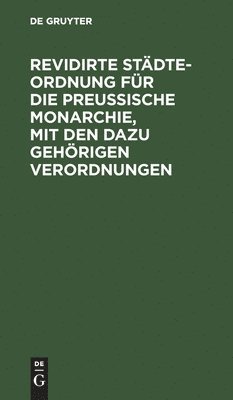 DE GRUYTER

REVIDIRTE STÄDTEORDNUNG FÜR DIE PREUSSISCHE MONARCHIE, MIT DEN DAZU GEHÖRIGEN VERORDNUNGEN

DE
G